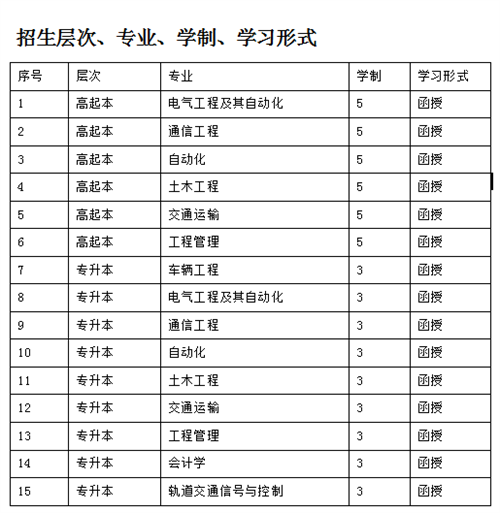 招生层次、专业、学制、学习形式

| 序号 | 层次 | 专业 | 学制 | 学习形式 |
|---|---|---|---|---|
| 1 | 高起本 | 电气工程及其自动化 | 5 | 函授 |
| 2 | 高起本 | 通信工程 | 5 | 函授 |
| 3 | 高起本 | 自动化 | 5 | 函授 |
| 4 | 高起本 | 土木工程 | 5 | 函授 |
| 5 | 高起本 | 交通运输 | 5 | 函授 |
| 6 | 高起本 | 工程管理 | 5 | 函授 |
| 7 | 专升本 | 车辆工程 | 3 | 函授 |
| 8 | 专升本 | 电气工程及其自动化 | 3 | 函授 |
| 9 | 专升本 | 通信工程 | 3 | 函授 |
| 10 | 专升本 | 自动化 | 3 | 函授 |
| 11 | 专升本 | 土木工程 | 3 | 函授 |
| 12 | 专升本 | 交通运输 | 3 | 函授 |
| 13 | 专升本 | 工程管理 | 3 | 函授 |
| 14 | 专升本 | 会计学 | 3 | 函授 |
| 15 | 专升本 | 轨道交通信号与控制 | 3 | 函授 |